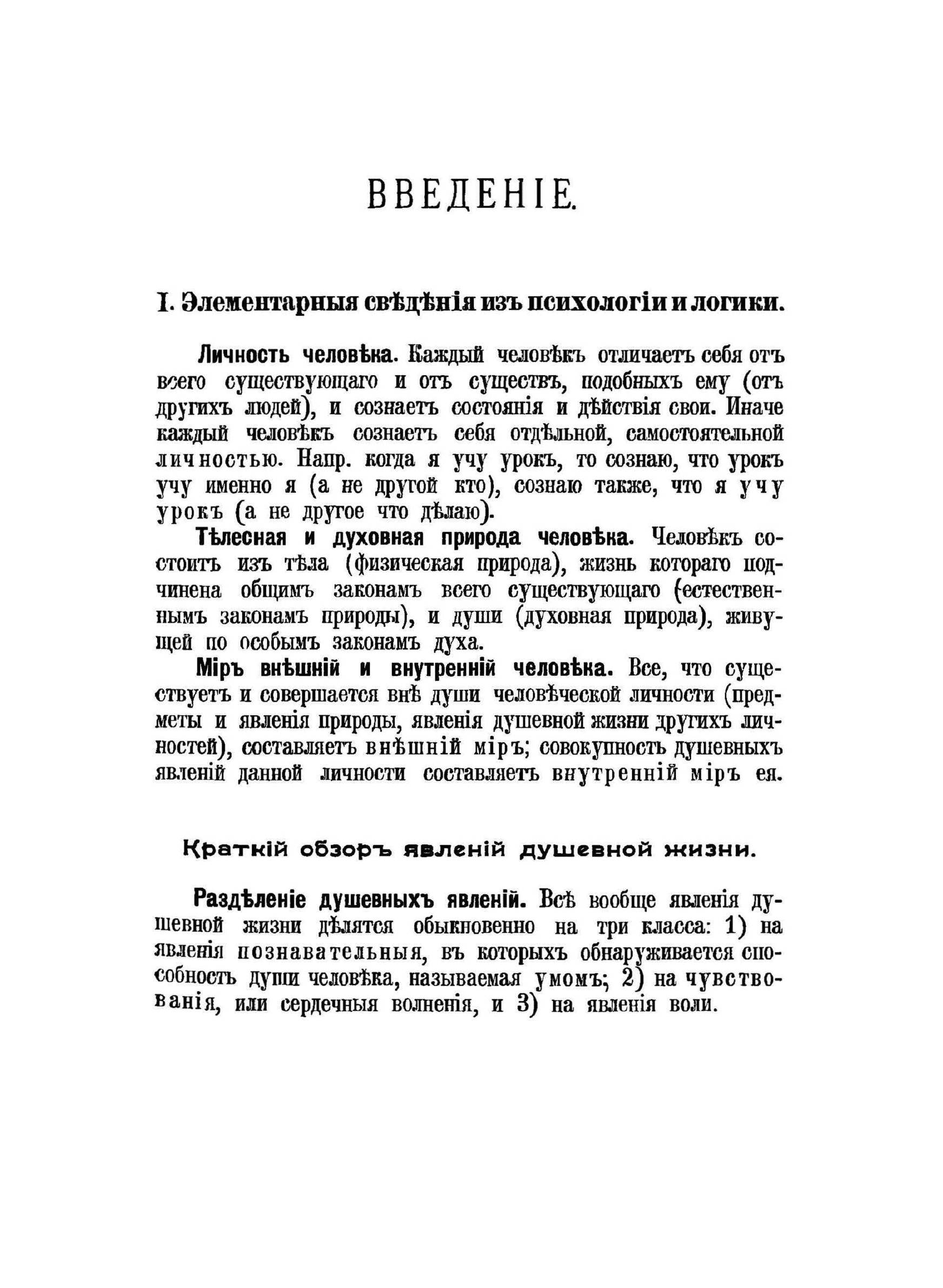 ВВЕДЕНІЕ.

I. Элементарныя свѣдѣнія изъ психологіи и логики.

Личность человѣка. Каждый человѣкъ отличаетъ себя отъ всего существующаго и отъ существъ, подобныхъ ему (отъ другихъ людей), и сознаетъ состоянія и дѣйствія свои. Иначе каждый человѣкъ сознаетъ себя отдѣльной, самостоятельной личностью. Напр. когда я учу урокъ, то сознаю, что урокъ учу именно я (а не другой кто), сознаю также, что я учу урокъ (а не другое что дѣлаю).

Тѣлесная и духовная природа человѣка. Человѣкъ состоитъ изъ тѣла (физическая природа), жизнь котораго подчинена общимъ законамъ всего существующаго (естественнымъ законамъ природы), и души (духовная природа), живущей по особымъ законамъ духа.

Міръ внѣшній и внутренній человѣка. Все, что существуетъ и совершается внѣ души человѣческой личности (предметы и явленія природы, явленія душевной жизни другихъ личностей), составляетъ внѣшній міръ; совокупность душевныхъ явленій данной личности составляетъ внутренній міръ ея.

Краткій обзоръ явленій душевной жизни.

Раздѣленіе душевныхъ явленій. Всѣ вообще явленія душевной жизни дѣлятся обыкновенно на три класса: 1) на явленія познавательныя, въ которыхъ обнаруживается способность души человѣка, называемая умомъ; 2) на чувствованія, или сердечныя волненія, и 3) на явленія воли.